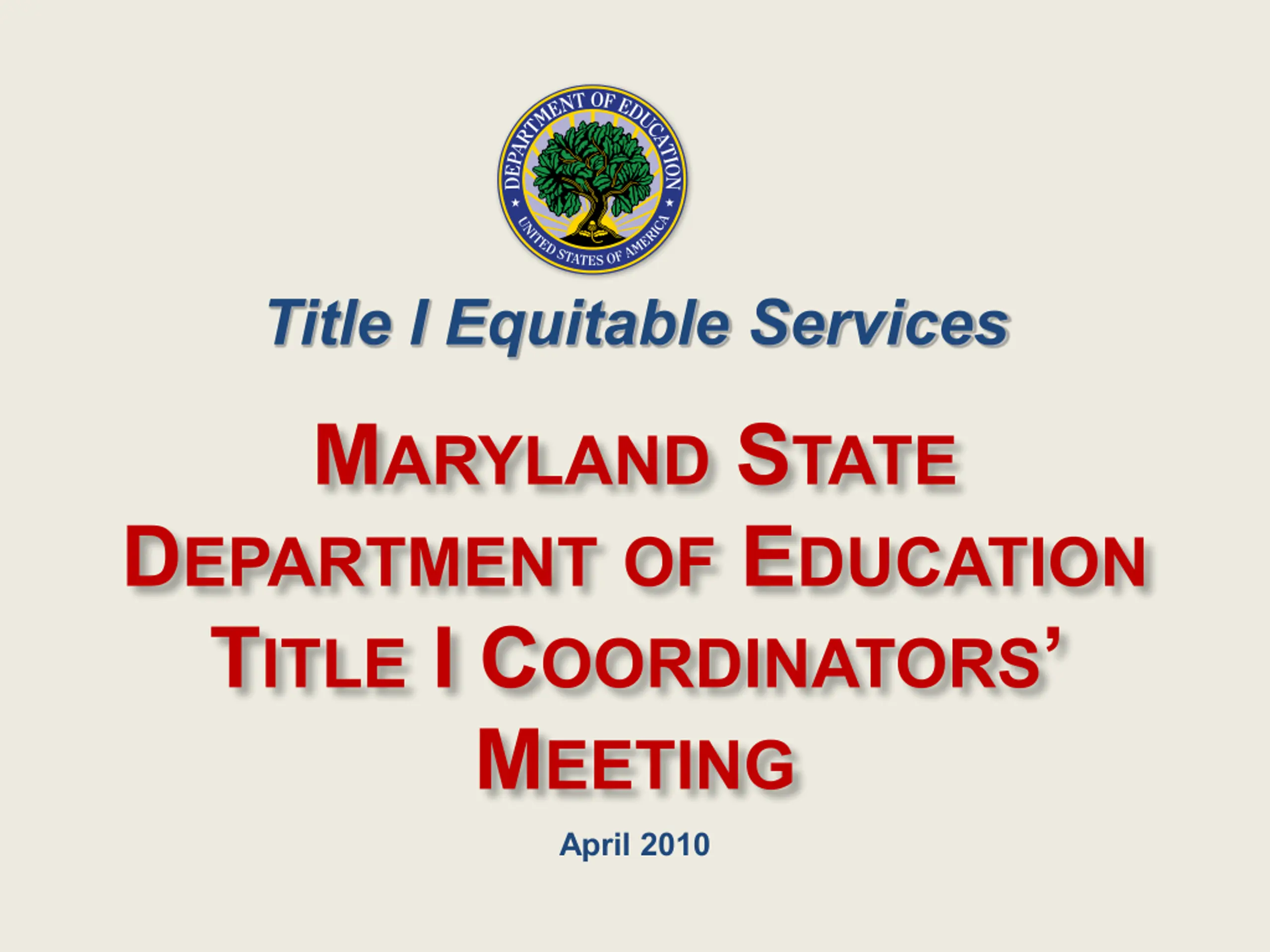 DEPARTMENT OF EDUCATION
UNITED STATES OF AMERICA

Title I Equitable Services

MARYLAND STATE DEPARTMENT OF EDUCATION TITLE I COORDINATORS' MEETING

April 2010